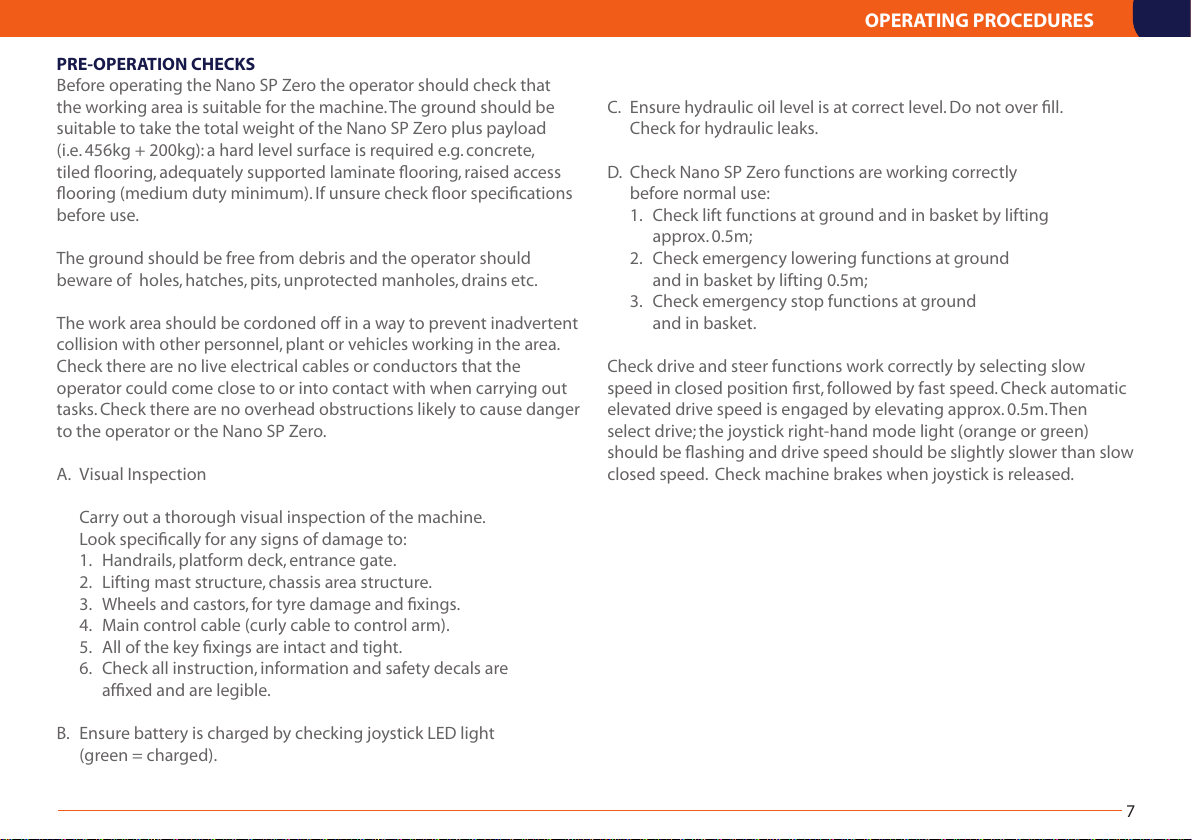 OPERATING PROCEDURES

PRE-OPERATION CHECKS
Before operating the Nano SP Zero the operator should check that the working area is suitable for the machine. The ground should be suitable to take the total weight of the Nano SP Zero plus payload (i.e. 456kg + 200kg): a hard level surface is required e.g. concrete, tiled flooring, adequately supported laminate flooring, raised access flooring (medium duty minimum). If unsure check floor specifications before use.

The ground should be free from debris and the operator should beware of holes, hatches, pits, unprotected manholes, drains etc.

The work area should be cordoned off in a way to prevent inadvertent collision with other personnel, plant or vehicles working in the area. Check there are no live electrical cables or conductors that the operator could come close to or into contact with when carrying out tasks. Check there are no overhead obstructions likely to cause danger to the operator or the Nano SP Zero.

A. Visual Inspection

Carry out a thorough visual inspection of the machine. Look specifically for any signs of damage to:
1. Handrails, platform deck, entrance gate.
2. Lifting mast structure, chassis area structure.
3. Wheels and castors, for tyre damage and fixings.
4. Main control cable (curly cable to control arm).
5. All of the key fixings are intact and tight.
6. Check all instruction, information and safety decals are affixed and are legible.

B. Ensure battery is charged by checking joystick LED light (green = charged).

C. Ensure hydraulic oil level is at correct level. Do not over fill. Check for hydraulic leaks.

D. Check Nano SP Zero functions are working correctly before normal use:
1. Check lift functions at ground and in basket by lifting approx. 0.5m;
2. Check emergency lowering functions at ground and in basket by lifting 0.5m;
3. Check emergency stop functions at ground and in basket.

Check drive and steer functions work correctly by selecting slow speed in closed position first, followed by fast speed. Check automatic elevated drive speed is engaged by elevating approx. 0.5m. Then select drive; the joystick right-hand mode light (orange or green) should be flashing and drive speed should be slightly slower than slow closed speed. Check machine brakes when joystick is released.

7